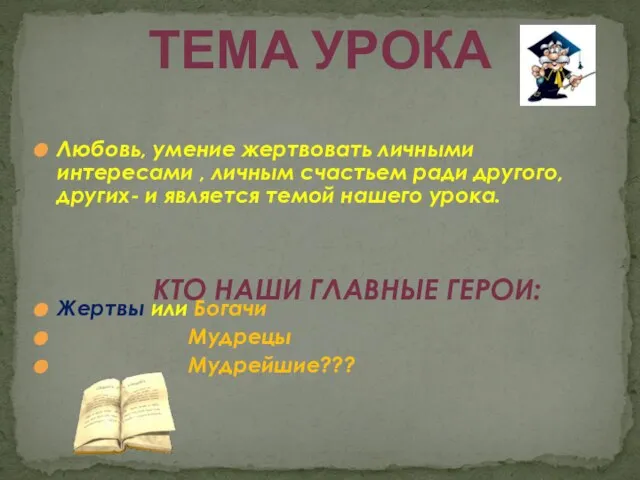 ТЕМА УРОКА

Любовь, умение жертвовать личными интересами , личным счастьем ради другого, других- и является темой нашего урока.

КТО НАШИ ГЛАВНЫЕ ГЕРОИ:

Жертвы или Богачи
Мудрецы
Мудрейшие???